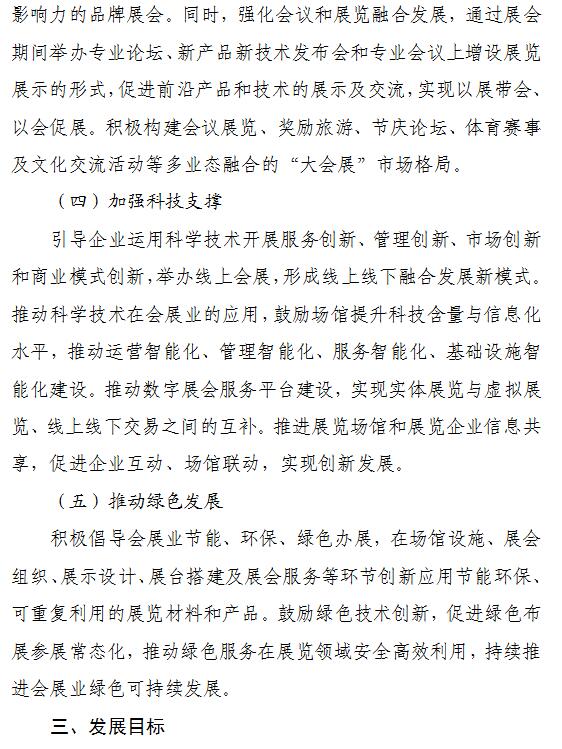 影响力的品牌展会。同时，强化会议和展览融合发展，通过展会期间举办专业论坛、新产品新技术发布会和专业会议上增设展览展示的形式，促进前沿产品和技术的展示及交流，实现以展带会、以会促展。积极构建会议展览、奖励旅游、节庆论坛、体育赛事及文化交流活动等多业态融合的“大会展”市场格局。

（四）加强科技支撑

引导企业运用科学技术开展服务创新、管理创新、市场创新和商业模式创新，举办线上会展，形成线上线下融合发展新模式。推动科学技术在会展业的应用，鼓励场馆提升科技含量与信息化水平，推动运营智能化、管理智能化、服务智能化、基础设施智能化建设。推动数字展会服务平台建设，实现实体展览与虚拟展览、线上线下交易之间的互补。推进展览场馆和展览企业信息共享，促进企业互动、场馆联动，实现创新发展。

（五）推动绿色发展

积极倡导会展业节能、环保、绿色办展，在场馆设施、展会组织、展示设计、展台搭建及展会服务等环节创新应用节能环保、可重复利用的展览材料和产品。鼓励绿色技术创新，促进绿色布展参展常态化，推动绿色服务在展览领域安全高效利用，持续推进会展业绿色可持续发展。

三、发展目标